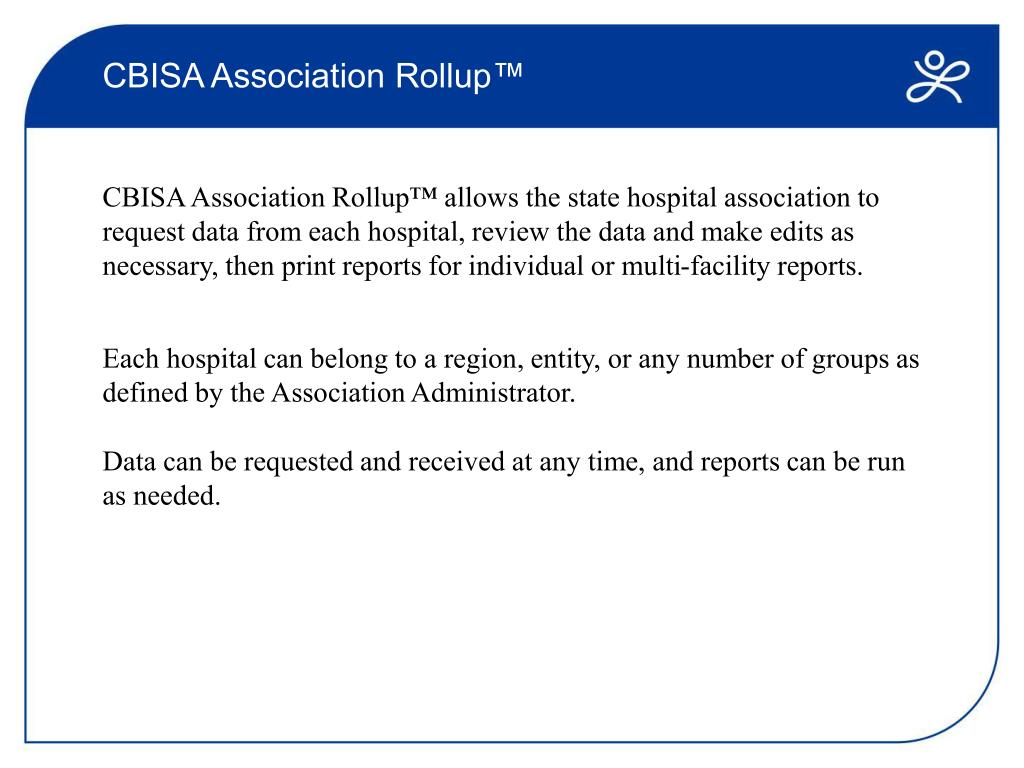 CBISA Association Rollup™

CBISA Association Rollup™ allows the state hospital association to request data from each hospital, review the data and make edits as necessary, then print reports for individual or multi-facility reports.

Each hospital can belong to a region, entity, or any number of groups as defined by the Association Administrator.

Data can be requested and received at any time, and reports can be run as needed.